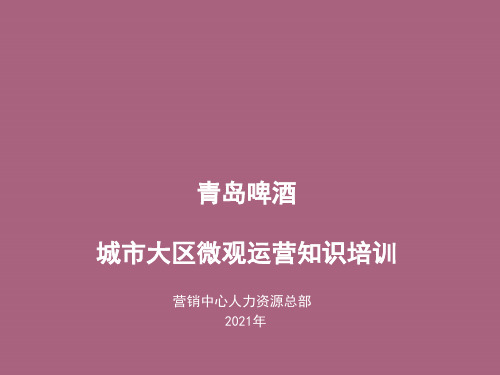 青岛啤酒

城市大区微观运营知识培训

营销中心人力资源总部
2021年